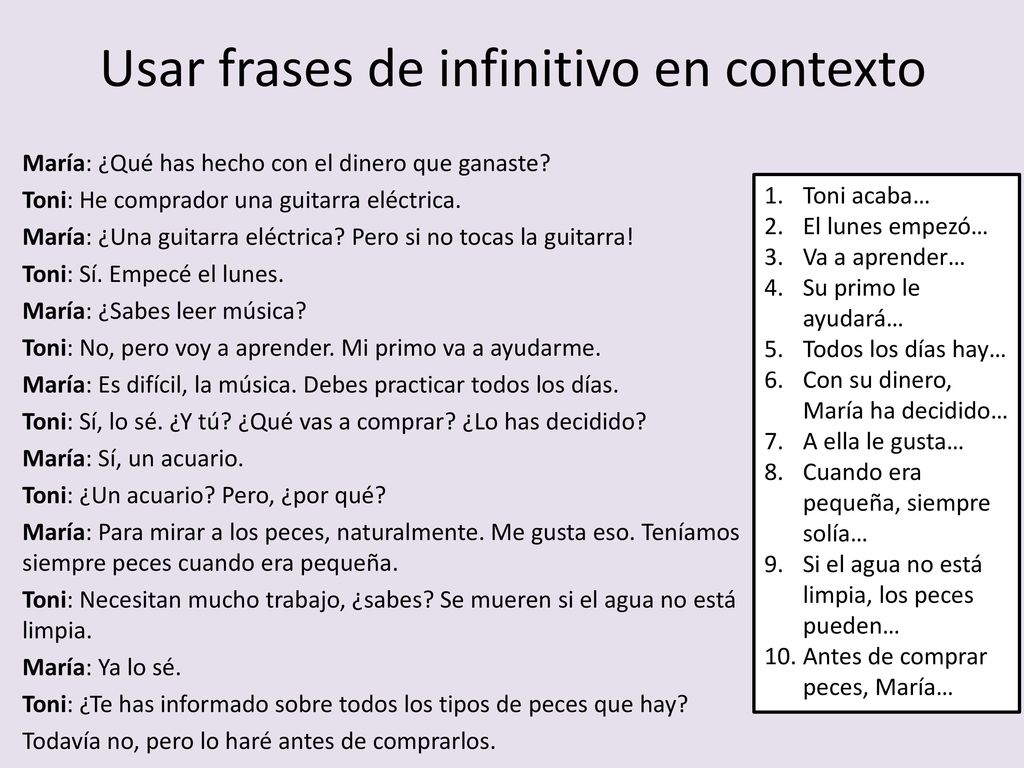 Usar frases de infinitivo en contexto

María: ¿Qué has hecho con el dinero que ganaste?

Toni: He comprador una guitarra eléctrica.

María: ¿Una guitarra eléctrica? Pero si no tocas la guitarra!

Toni: Sí. Empecé el lunes.

María: ¿Sabes leer música?

Toni: No, pero voy a aprender. Mi primo va a ayudarme.

María: Es difícil, la música. Debes practicar todos los días.

Toni: Sí, lo sé. ¿Y tú? ¿Qué vas a comprar? ¿Lo has decidido?

María: Sí, un acuario.

Toni: ¿Un acuario? Pero, ¿por qué?

María: Para mirar a los peces, naturalmente. Me gusta eso. Teníamos siempre peces cuando era pequeña.

Toni: Necesitan mucho trabajo, ¿sabes? Se mueren si el agua no está limpia.

María: Ya lo sé.

Toni: ¿Te has informado sobre todos los tipos de peces que hay?

Todavía no, pero lo haré antes de comprarlos.

1. Toni acaba…
2. El lunes empezó…
3. Va a aprender…
4. Su primo le ayudará…
5. Todos los días hay…
6. Con su dinero, María ha decidido…
7. A ella le gusta…
8. Cuando era pequeña, siempre solía…
9. Si el agua no está limpia, los peces pueden…
10. Antes de comprar peces, María…